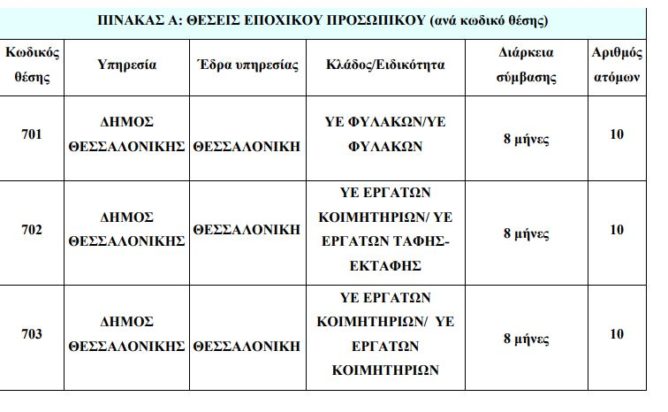 ΠΙΝΑΚΑΣ Α: ΘΕΣΕΙΣ ΕΠΟΧΙΚΟΥ ΠΡΟΣΩΠΙΚΟΥ (ανά κωδικό θέσης)

| Κωδικός θέσης | Υπηρεσία | Έδρα υπηρεσίας | Κλάδος/Ειδικότητα | Διάρκεια σύμβασης | Αριθμός ατόμων |
|---|---|---|---|---|---|
| 701 | ΔΗΜΟΣ ΘΕΣΣΑΛΟΝΙΚΗΣ | ΘΕΣΣΑΛΟΝΙΚΗ | ΥΕ ΦΥΛΑΚΩΝ/ΥΕ ΦΥΛΑΚΩΝ | 8 μήνες | 10 |
| 702 | ΔΗΜΟΣ ΘΕΣΣΑΛΟΝΙΚΗΣ | ΘΕΣΣΑΛΟΝΙΚΗ | ΥΕ ΕΡΓΑΤΩΝ ΚΟΙΜΗΤΗΡΙΩΝ/ ΥΕ ΕΡΓΑΤΩΝ ΤΑΦΗΣ-ΕΚΤΑΦΗΣ | 8 μήνες | 10 |
| 703 | ΔΗΜΟΣ ΘΕΣΣΑΛΟΝΙΚΗΣ | ΘΕΣΣΑΛΟΝΙΚΗ | ΥΕ ΕΡΓΑΤΩΝ ΚΟΙΜΗΤΗΡΙΩΝ/ ΥΕ ΕΡΓΑΤΩΝ ΚΟΙΜΗΤΗΡΙΩΝ | 8 μήνες | 10 |